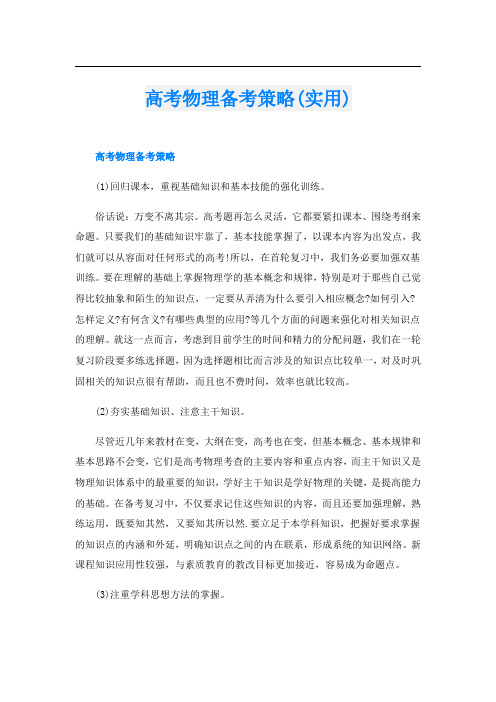 高考物理备考策略(实用)

高考物理备考策略

(1)回归课本，重视基础知识和基本技能的强化训练。

俗话说：万变不离其宗。高考题再怎么灵活，它都要紧扣课本、围绕考纲来命题。只要我们的基础知识牢靠了，基本技能掌握了，以课本内容为出发点，我们就可以从容面对任何形式的高考!所以，在首轮复习中，我们务必要加强双基训练。要在理解的基础上掌握物理学的基本概念和规律，特别是对于那些自己觉得比较抽象和陌生的知识点，一定要从弄清为什么要引入相应概念?如何引入?怎样定义?有何含义?有哪些典型的应用?等几个方面的问题来强化对相关知识点的理解。就这一点而言，考虑到目前学生的时间和精力的分配问题，我们在一轮复习阶段要多练选择题，因为选择题相比而言涉及的知识点比较单一，对及时巩固相关的知识点很有帮助，而且也不费时间，效率也就比较高。

(2)夯实基础知识、注意主干知识。

尽管近几年来教材在变，大纲在变，高考也在变，但基本概念、基本规律和基本思路不会变，它们是高考物理考查的主要内容和重点内容，而主干知识又是物理知识体系中的最重要的知识，学好主干知识是学好物理的关键，是提高能力的基础。在备考复习中，不仅要求记住这些知识的内容，而且还要加强理解，熟练运用，既要知其然，又要知其所以然.要立足于本学科知识，把握好要求掌握的知识点的内涵和外延，明确知识点之间的内在联系，形成系统的知识网络。新课程知识应用性较强，与素质教育的教改目标更加接近，容易成为命题点。

(3)注重学科思想方法的掌握。